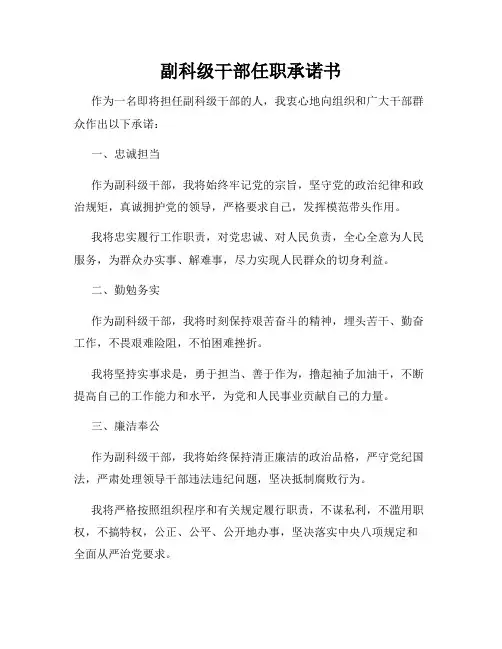 副科级干部任职承诺书

作为一名即将担任副科级干部的人，我衷心地向组织和广大干部群众作出以下承诺：

一、忠诚担当

作为副科级干部，我将始终牢记党的宗旨，坚守党的政治纪律和政治规矩，真诚拥护党的领导，严格要求自己，发挥模范带头作用。

我将忠实履行工作职责，对党忠诚、对人民负责，全心全意为人民服务，为群众办实事、解难事，尽力实现人民群众的切身利益。

二、勤勉务实

作为副科级干部，我将时刻保持艰苦奋斗的精神，埋头苦干、勤奋工作，不畏艰难险阻，不怕困难挫折。

我将坚持实事求是，勇于担当、善于作为，撸起袖子加油干，不断提高自己的工作能力和水平，为党和人民事业贡献自己的力量。

三、廉洁奉公

作为副科级干部，我将始终保持清正廉洁的政治品格，严守党纪国法，严肃处理领导干部违法违纪问题，坚决抵制腐败行为。

我将严格按照组织程序和有关规定履行职责，不谋私利，不滥用职权，不搞特权，公正、公平、公开地办事，坚决落实中央八项规定和全面从严治党要求。